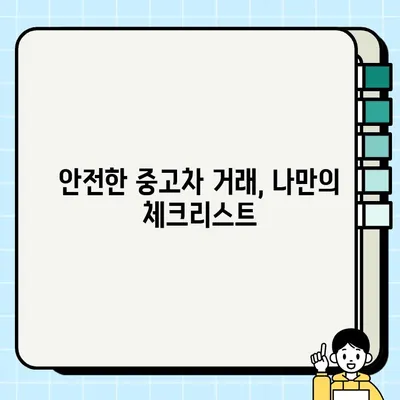 안전한 중고차 거래, 나만의 체크리스트